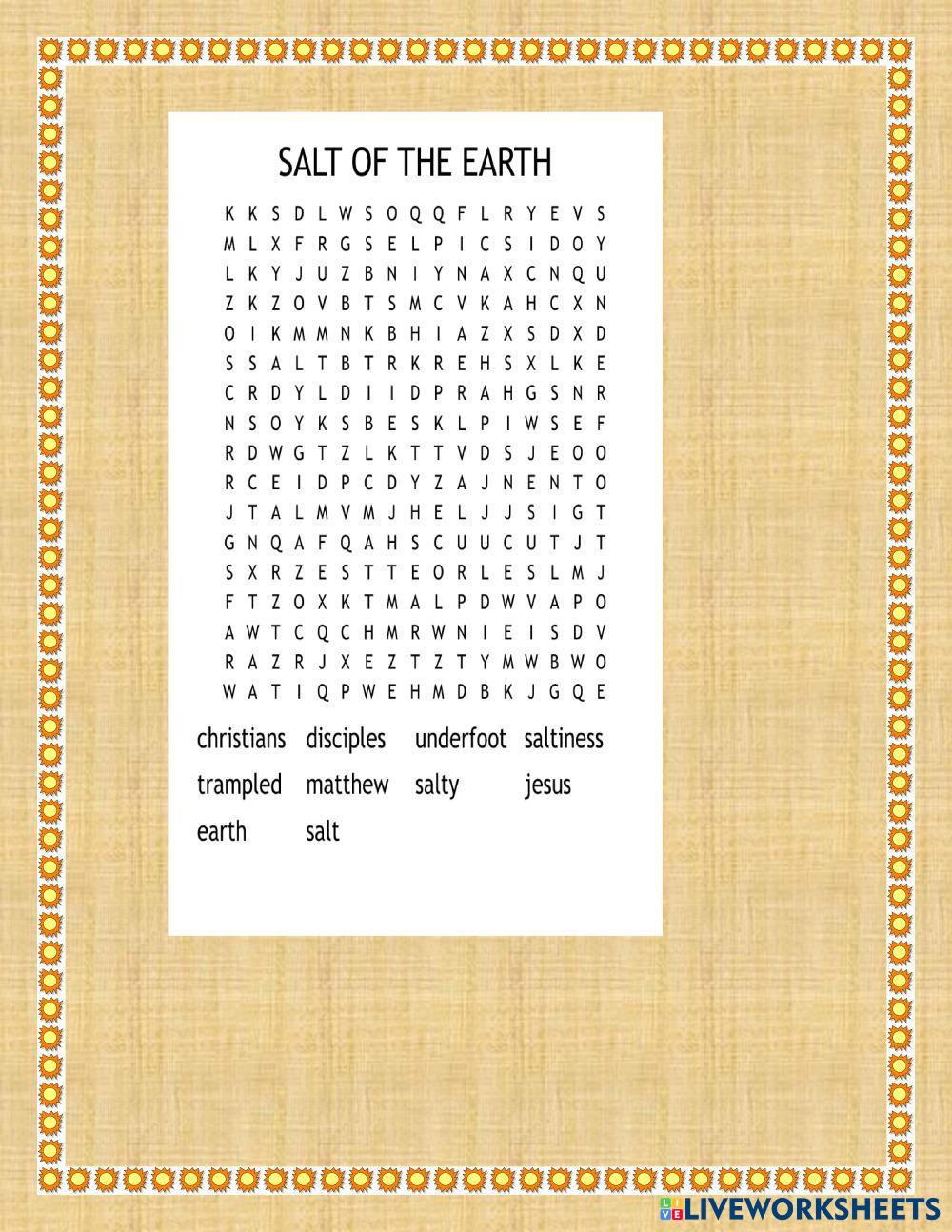 SALT OF THE EARTH

K K S D L W S O Q Q F L R Y E V S
M L X F R G S E L P I C S I D O Y
L K Y J U Z B N I Y N A X C N Q U
Z K Z O V B T S M C V K A H C X N
O I K M M N K B H I A Z X S D X D
S S A L T B T R K R E H S X L K E
C R D Y L D I I D P R A H G S N R
N S O Y K S B E S K L P I W S E F
R D W G T Z L K T T V D S J E O O
R C E I D P C D Y Z A J N E N T O
J T A L M V M J H E L J J S I G T
G N Q A F Q A H S C U U C U T J T
S X R Z E S T T E O R L E S L M J
F T Z O X K T M A L P D W V A P O
A W T C Q C H M R W N I E I S D V
R A Z R J X E Z T Z T Y M W B W O
W A T I Q P W E H M D B K J G Q E

christians disciples underfoot saltiness
trampled matthew salty jesus
earth salt

LIVEWORKSHEETS